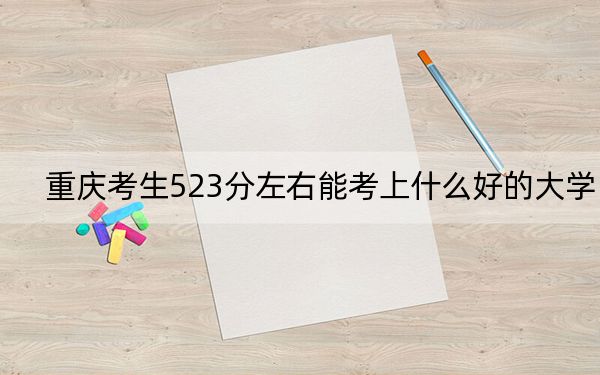 重庆考生523分左右能考上什么好的大学